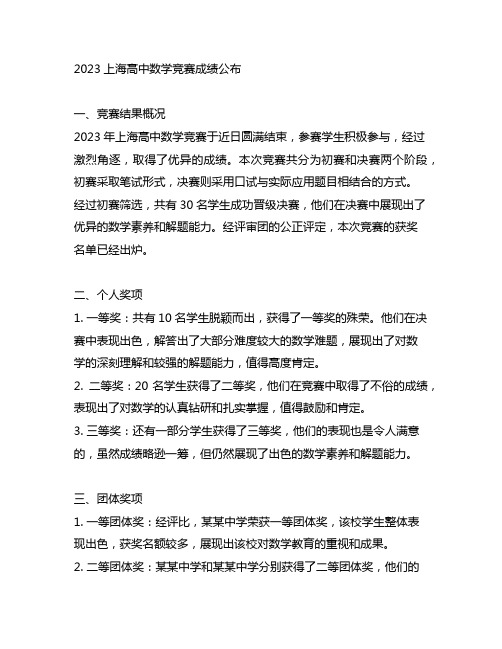 2023 上海高中数学竞赛成绩公布

一、竞赛结果概况

2023 年上海高中数学竞赛于近日圆满结束，参赛学生积极参与，经过激烈角逐，取得了优异的成绩。本次竞赛共分为初赛和决赛两个阶段，初赛采取笔试形式，决赛则采用口试与实际应用题目相结合的方式。经过初赛筛选，共有 30 名学生成功晋级决赛，他们在决赛中展现出了优异的数学素养和解题能力。经评审团的公正评定，本次竞赛的获奖名单已经出炉。

二、个人奖项

1. 一等奖：共有 10 名学生脱颖而出，获得了一等奖的殊荣。他们在决赛中表现出色，解答出了大部分难度较大的数学难题，展现出了对数学的深刻理解和较强的解题能力，值得高度肯定。

2. 二等奖：20 名学生获得了二等奖，他们在竞赛中取得了不俗的成绩，表现出了对数学的认真钻研和扎实掌握，值得鼓励和肯定。

3. 三等奖：还有一部分学生获得了三等奖，他们的表现也是令人满意的，虽然成绩略逊一筹，但仍然展现了出色的数学素养和解题能力。

三、团体奖项

1. 一等团体奖：经评比，某某中学荣获一等团体奖，该校学生整体表现出色，获奖名额较多，展现出该校对数学教育的重视和成果。

2. 二等团体奖：某某中学和某某中学分别获得了二等团体奖，他们的